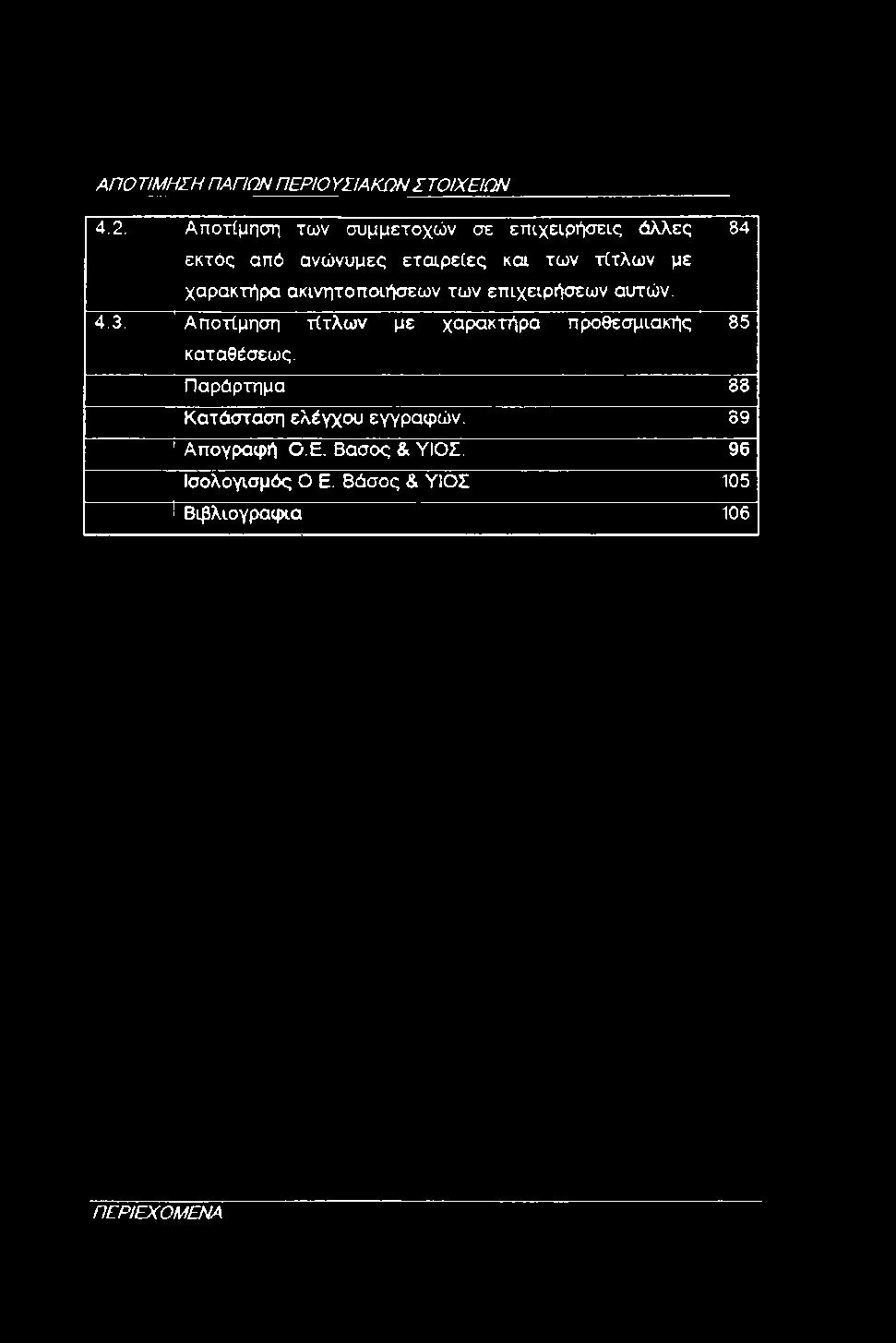 ΑΠΟΤΙΜΗΣΗ ΠΑΓΙΩΝ ΠΕΡΙΟΥΣΙΑΚΩΝ ΣΤΟΙΧΕΙΩΝ

| | | |
|---|---|---|
| 4.2. | Αποτίμηση των συμμετοχών σε επιχειρήσεις άλλες εκτός από ανώνυμες εταιρείες και των τίτλων με χαρακτήρα ακινητοποιήσεων των επιχειρήσεων αυτών. | 84 |
| 4.3. | Αποτίμηση τίτλων με χαρακτήρα προθεσμιακής καταθέσεως. | 85 |
| | Παράρτημα | 88 |
| | Κατάσταση ελέγχου εγγραφών. | 89 |
| | Απογραφή Ο.Ε. Βασος & ΥΙΟΣ. | 96 |
| | Ισολογισμός Ο Ε. Βάσος & ΥΙΟΣ | 105 |
| | Βιβλιογραφια | 106 |

ΠΕΡΙΕΧΟΜΕΝΑ